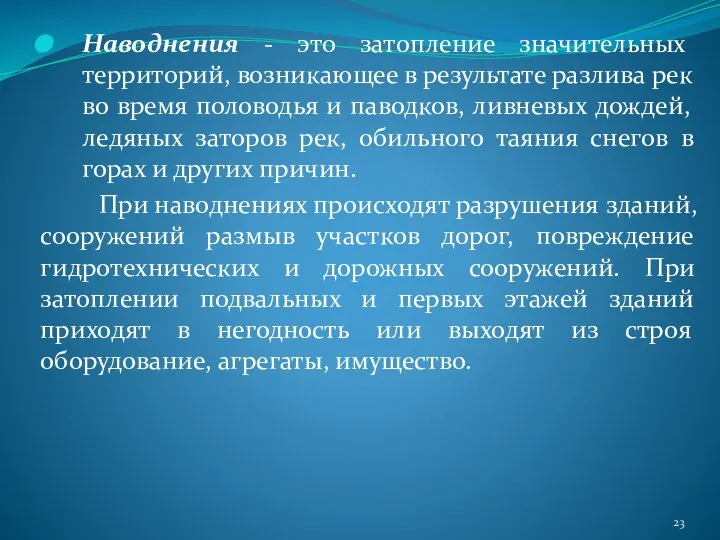 Наводнения - это затопление значительных территорий, возникающее в результате разлива рек во время половодья и паводков, ливневых дождей, ледяных заторов рек, обильного таяния снегов в горах и других причин.

При наводнениях происходят разрушения зданий, сооружений размыв участков дорог, повреждение гидротехнических и дорожных сооружений. При затоплении подвальных и первых этажей зданий приходят в негодность или выходят из строя оборудование, агрегаты, имущество.

23